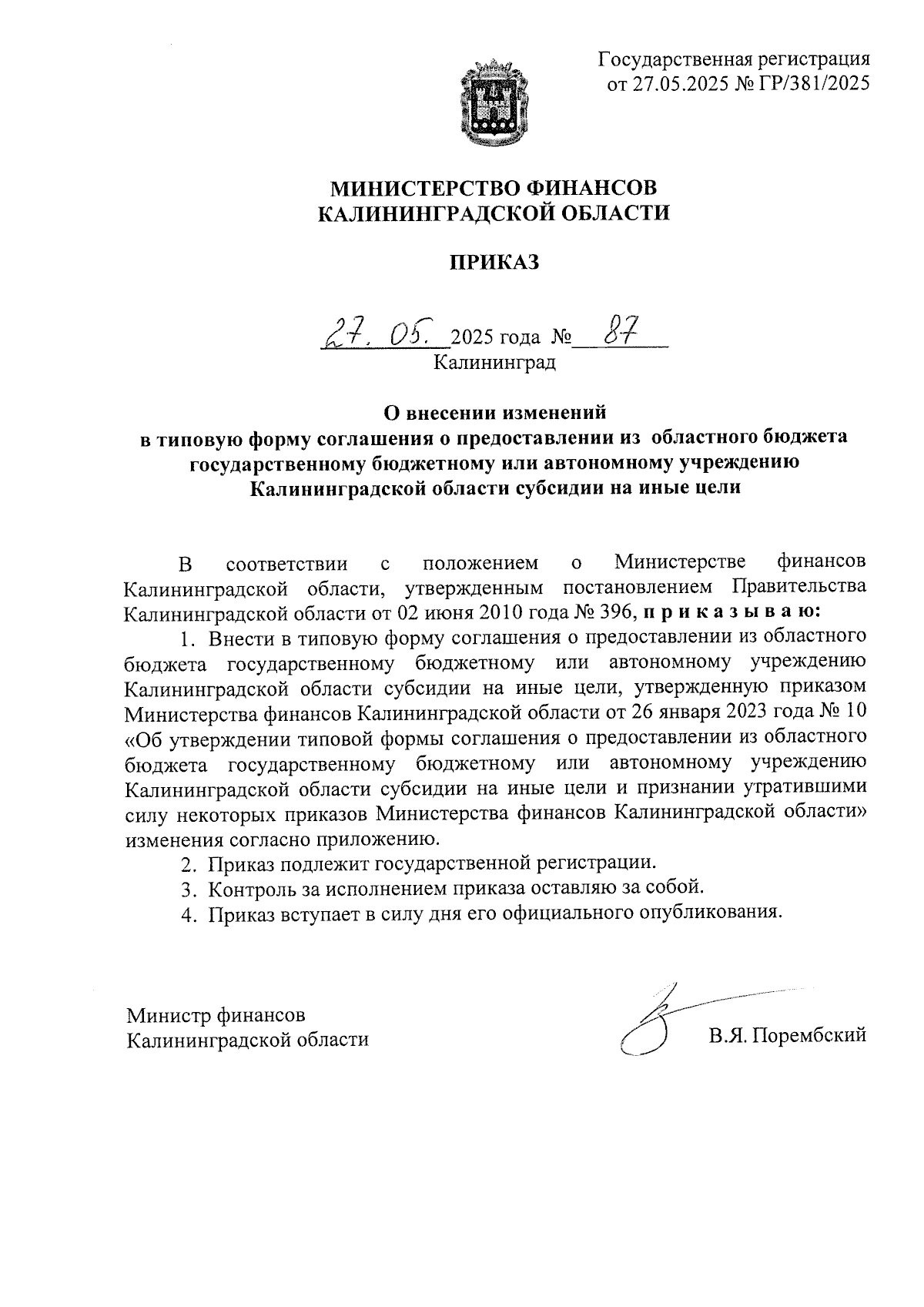 Государственная регистрация от 27.05.2025 № ГР/381/2025

МИНИСТЕРСТВО ФИНАНСОВ
КАЛИНИНГРАДСКОЙ ОБЛАСТИ

ПРИКАЗ

27. 05. 2025 года № 87
Калининград

О внесении изменений
в типовую форму соглашения о предоставлении из областного бюджета государственному бюджетному или автономному учреждению Калининградской области субсидии на иные цели

В соответствии с положением о Министерстве финансов Калининградской области, утвержденным постановлением Правительства Калининградской области от 02 июня 2010 года № 396, п р и к а з ы в а ю:

1. Внести в типовую форму соглашения о предоставлении из областного бюджета государственному бюджетному или автономному учреждению Калининградской области субсидии на иные цели, утвержденную приказом Министерства финансов Калининградской области от 26 января 2023 года № 10 «Об утверждении типовой формы соглашения о предоставлении из областного бюджета государственному бюджетному или автономному учреждению Калининградской области субсидии на иные цели и признании утратившими силу некоторых приказов Министерства финансов Калининградской области» изменения согласно приложению.

2. Приказ подлежит государственной регистрации.

3. Контроль за исполнением приказа оставляю за собой.

4. Приказ вступает в силу дня его официального опубликования.

Министр финансов
Калининградской области

В.Я. Порембский